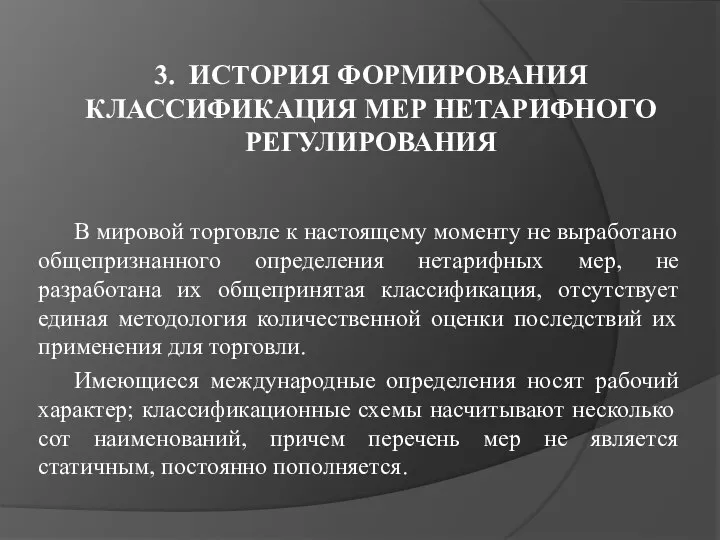 3. ИСТОРИЯ ФОРМИРОВАНИЯ КЛАССИФИКАЦИЯ МЕР НЕТАРИФНОГО РЕГУЛИРОВАНИЯ

В мировой торговле к настоящему моменту не выработано общепризнанного определения нетарифных мер, не разработана их общепринятая классификация, отсутствует единая методология количественной оценки последствий их применения для торговли.

Имеющиеся международные определения носят рабочий характер; классификационные схемы насчитывают несколько сот наименований, причем перечень мер не является статичным, постоянно пополняется.